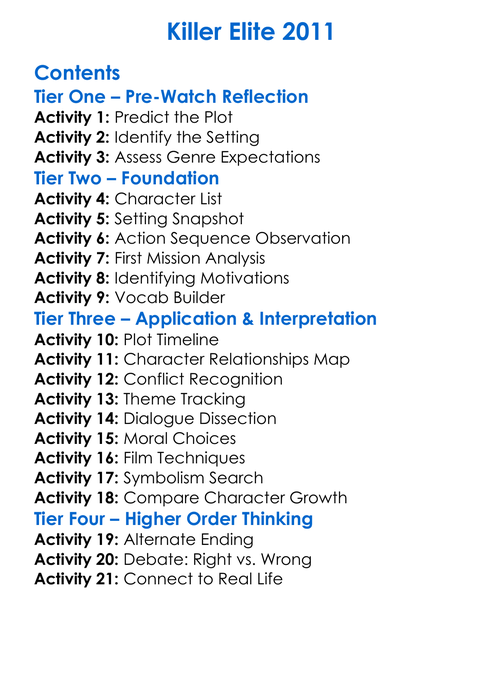 Killer Elite 2011

Contents
Tier One – Pre-Watch Reflection
Activity 1: Predict the Plot
Activity 2: Identify the Setting
Activity 3: Assess Genre Expectations
Tier Two – Foundation
Activity 4: Character List
Activity 5: Setting Snapshot
Activity 6: Action Sequence Observation
Activity 7: First Mission Analysis
Activity 8: Identifying Motivations
Activity 9: Vocab Builder
Tier Three – Application & Interpretation
Activity 10: Plot Timeline
Activity 11: Character Relationships Map
Activity 12: Conflict Recognition
Activity 13: Theme Tracking
Activity 14: Dialogue Dissection
Activity 15: Moral Choices
Activity 16: Film Techniques
Activity 17: Symbolism Search
Activity 18: Compare Character Growth
Tier Four – Higher Order Thinking
Activity 19: Alternate Ending
Activity 20: Debate: Right vs. Wrong
Activity 21: Connect to Real Life